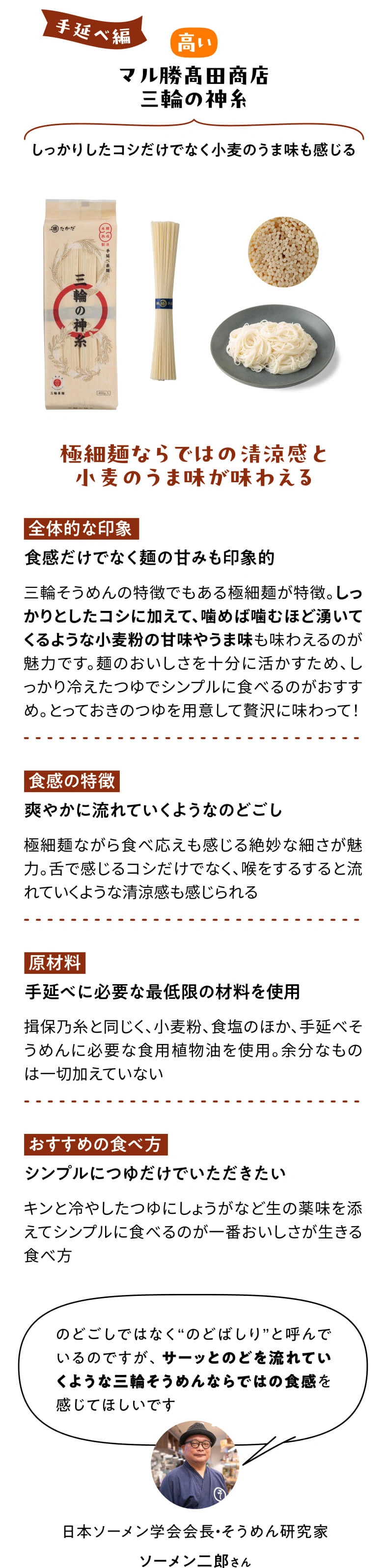 手延べ編

高い

マル勝髙田商店
三輪の神糸

しっかりしたコシだけでなく小麦のうま味も感じる

三輪の神糸

極細麺ならではの清涼感と
小麦のうま味が味わえる

全体的な印象

食感だけでなく麺の甘みも印象的

三輪そうめんの特徴でもある極細麺が特徴。しっかりとしたコシに加えて、噛めば噛むほど湧いてくるような小麦粉の甘味やうま味も味わえるのが魅力です。麺のおいしさを十分に活かすため、しっかり冷えたつゆでシンプルに食べるのがおすすめ。とっておきのつゆを用意して贅沢に味わって！

食感の特徴

爽やかに流れていくようなのどごし

極細麺ながら食べ応えも感じる絶妙な細さが魅力。舌で感じるコシだけでなく、喉をするすると流れていくような清涼感も感じられる

原材料

手延べに必要な最低限の材料を使用

揖保乃糸と同じく、小麦粉、食塩のほか、手延べそうめんに必要な食用植物油を使用。余分なものは一切加えていない

おすすめの食べ方

シンプルにつゆだけでいただきたい

キンと冷やしたつゆにしょうがなど生の薬味を添えてシンプルに食べるのが一番おいしさが生きる食べ方

のどごしではなく“のどばしり”と呼んでいるのですが、サーッとのどを流れていくような三輪そうめんならではの食感を感じてほしいです

日本ソーメン学会会長・そうめん研究家
ソーメン二郎さん